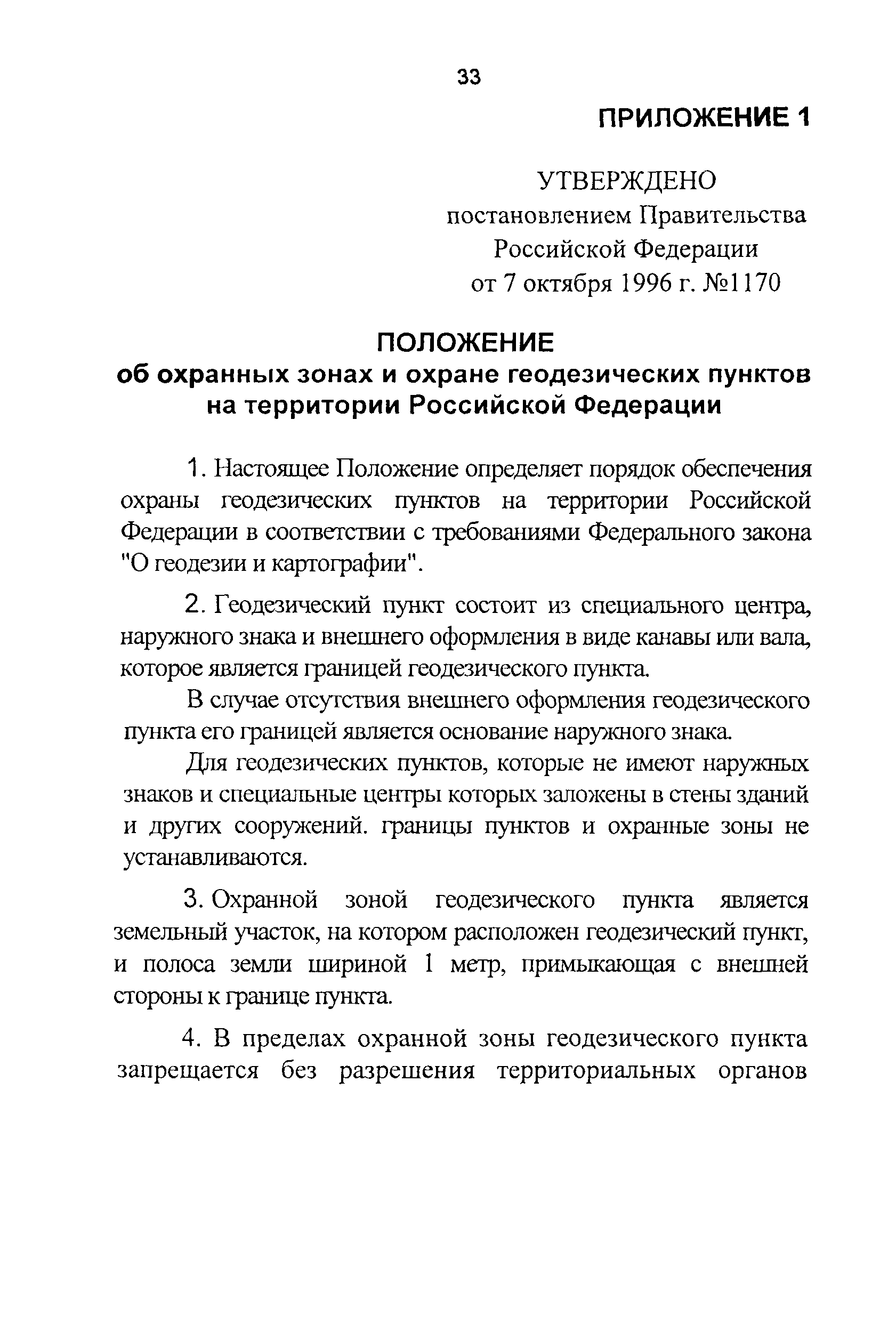 33

ПРИЛОЖЕНИЕ 1

УТВЕРЖДЕНО
постановлением Правительства
Российской Федерации
от 7 октября 1996 г. №1170

ПОЛОЖЕНИЕ
об охранных зонах и охране геодезических пунктов на территории Российской Федерации

1. Настоящее Положение определяет порядок обеспечения охраны геодезических пунктов на территории Российской Федерации в соответствии с требованиями Федерального закона "О геодезии и картографии".

2. Геодезический пункт состоит из специального центра, наружного знака и внешнего оформления в виде канавы или вала, которое является границей геодезического пункта.

В случае отсутствия внешнего оформления геодезического пункта его границей является основание наружного знака.

Для геодезических пунктов, которые не имеют наружных знаков и специальные центры которых заложены в стены зданий и других сооружений. границы пунктов и охранные зоны не устанавливаются.

3. Охранной зоной геодезического пункта является земельный участок, на котором расположен геодезический пункт, и полоса земли шириной 1 метр, примыкающая с внешней стороны к границе пункта.

4. В пределах охранной зоны геодезического пункта запрещается без разрешения территориальных органов